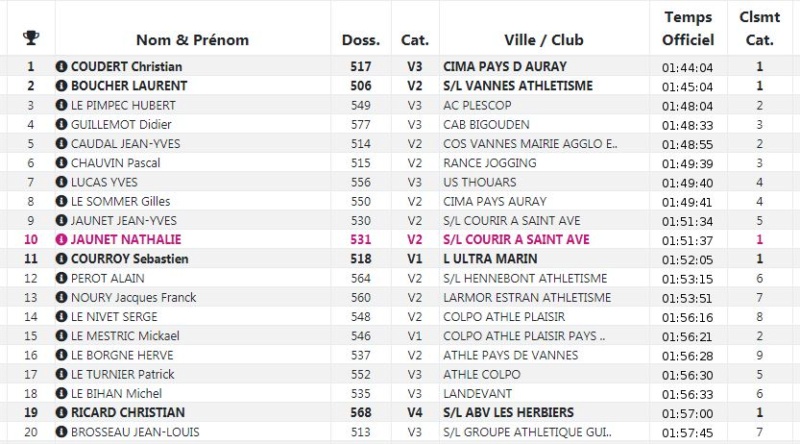 |  | Nom & Prénom | Doss. | Cat. | Ville / Club | Temps Officiel | Clsmt Cat. |
|---|---|---|---|---|---|---|
| 1 | COUDERT Christian | 517 | V3 | CIMA PAYS D AURAY | 01:44:04 | 1 |
| 2 | BOUCHER LAURENT | 506 | V2 | S/L VANNES ATHLETISME | 01:45:04 | 1 |
| 3 | LE PIMPEC HUBERT | 549 | V3 | AC PLESCOP | 01:48:04 | 2 |
| 4 | GUILLEMOT Didier | 577 | V3 | CAB BIGOUDEN | 01:48:33 | 3 |
| 5 | CAUDAL JEAN-YVES | 514 | V2 | COS VANNES MAIRIE AGGLO E.. | 01:48:55 | 2 |
| 6 | CHAUVIN Pascal | 515 | V2 | RANCE JOGGING | 01:49:39 | 3 |
| 7 | LUCAS YVES | 556 | V3 | US THOUARS | 01:49:40 | 4 |
| 8 | LE SOMMER Gilles | 550 | V2 | CIMA PAYS AURAY | 01:49:41 | 4 |
| 9 | JAUNET JEAN-YVES | 530 | V2 | S/L COURIR A SAINT AVE | 01:51:34 | 5 |
| 10 | JAUNET NATHALIE | 531 | V2 | S/L COURIR A SAINT AVE | 01:51:37 | 1 |
| 11 | COURROY Sebastien | 518 | V1 | L ULTRA MARIN | 01:52:05 | 1 |
| 12 | PEROT ALAIN | 564 | V2 | S/L HENNEBONT ATHLETISME | 01:53:15 | 6 |
| 13 | NOURY Jacques Franck | 560 | V2 | LARMOR ESTRAN ATHLETISME | 01:53:51 | 7 |
| 14 | LE NIVET SERGE | 548 | V2 | COLPO ATHLE PLAISIR | 01:56:16 | 8 |
| 15 | LE MESTRIC Mickael | 546 | V1 | COLPO ATHLE PLAISIR PAYS .. | 01:56:21 | 2 |
| 16 | LE BORGNE HERVE | 537 | V2 | ATHLE PAYS DE VANNES | 01:56:28 | 9 |
| 17 | LE TURNIER Patrick | 552 | V3 | ATHLE COLPO | 01:56:30 | 5 |
| 18 | LE BIHAN Michel | 535 | V3 | LANDEVANT | 01:56:33 | 6 |
| 19 | RICARD CHRISTIAN | 568 | V4 | S/L ABV LES HERBIERS | 01:57:00 | 1 |
| 20 | BROSSEAU JEAN-LOUIS | 513 | V3 | S/L GROUPE ATHLETIQUE GUI.. | 01:57:45 | 7 |